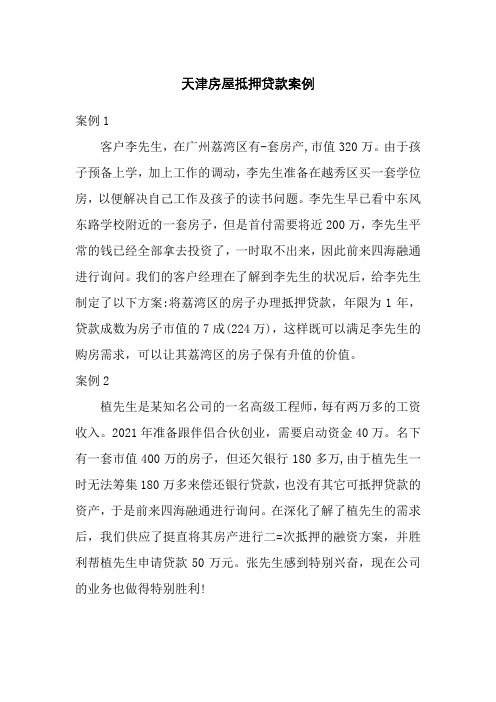 天津房屋抵押贷款案例

案例 1

客户李先生，在广州荔湾区有-套房产,市值 320 万。由于孩子预备上学，加上工作的调动，李先生准备在越秀区买一套学位房，以便解决自己工作及孩子的读书问题。李先生早已看中东风东路学校附近的一套房子，但是首付需要将近 200 万，李先生平常的钱已经全部拿去投资了，一时取不出来，因此前来四海融通进行询问。我们的客户经理在了解到李先生的状况后，给李先生制定了以下方案:将荔湾区的房子办理抵押贷款，年限为 1 年，贷款成数为房子市值的 7 成(224 万)，这样既可以满足李先生的购房需求，可以让其荔湾区的房子保有升值的价值。

案例 2

植先生是某知名公司的一名高级工程师，每有两万多的工资收入。2021 年准备跟伴侣合伙创业，需要启动资金 40 万。名下有一套市值 400 万的房子，但还欠银行 180 多万,由于植先生一时无法筹集 180 万多来偿还银行贷款，也没有其它可抵押贷款的资产，于是前来四海融通进行询问。在深化了解了植先生的需求后，我们供应了挺直将其房产进行二=次抵押的融资方案，并胜利帮植先生申请贷款 50 万元。张先生感到特别兴奋，现在公司的业务也做得特别胜利!